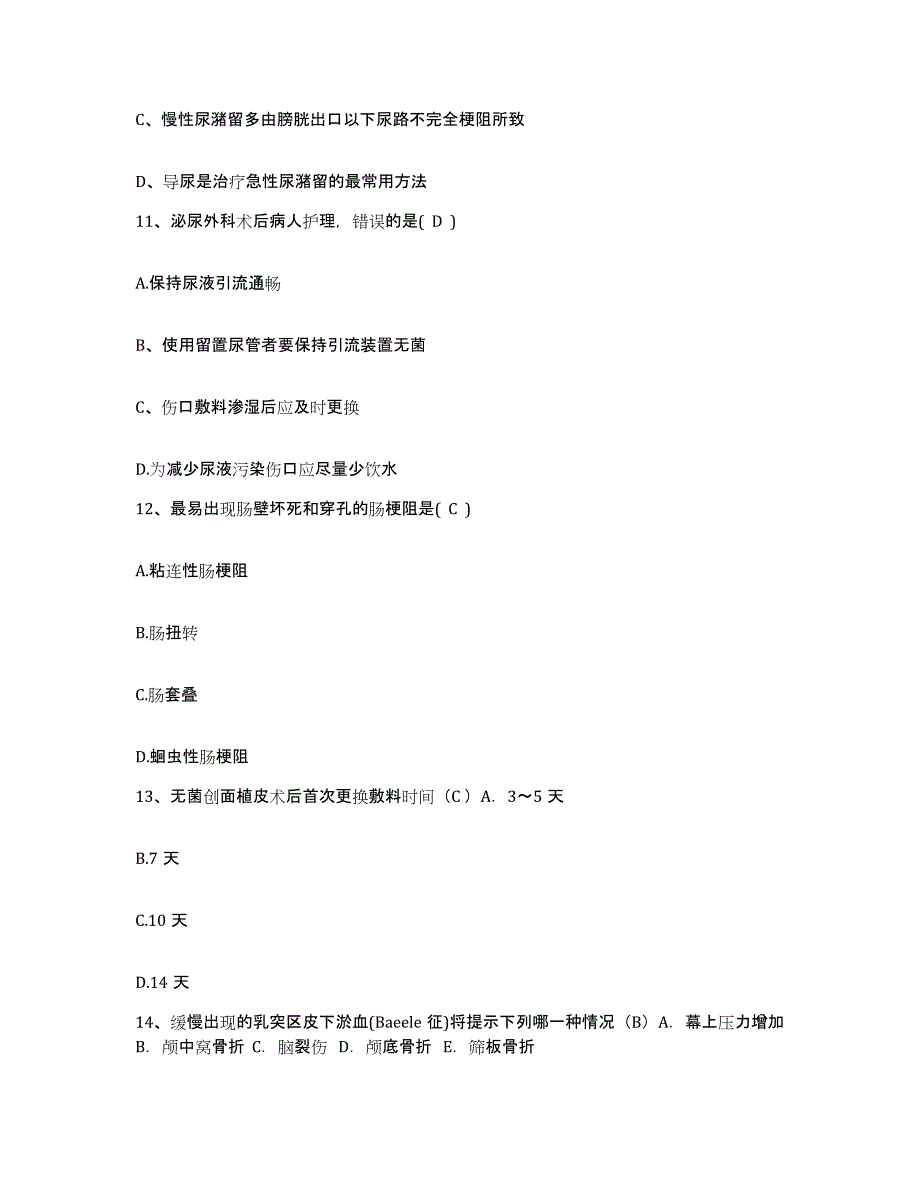 C、慢性尿潴留多由膀胱出口以下尿路不完全梗阻所致

D、导尿是治疗急性尿潴留的最常用方法

11、泌尿外科术后病人护理，错误的是( D )

A.保持尿液引流通畅

B、使用留置尿管者要保持引流装置无菌

C、伤口敷料渗湿后应及时更换

D.为减少尿液污染伤口应尽量少饮水

12、最易出现肠壁坏死和穿孔的肠梗阻是( C )

A.粘连性肠梗阻

B.肠扭转

C.肠套叠

D.蛔虫性肠梗阻

13、无菌创面植皮术后首次更换敷料时间（C）A. 3～5 天

B.7 天

C.10 天

D.14 天

14、缓慢出现的乳突区皮下淤血(Baeele 征)将提示下列哪一种情况（B）A. 幕上压力增加 B. 颅中窝骨折 C. 脑裂伤 D. 颅底骨折 E. 筛板骨折